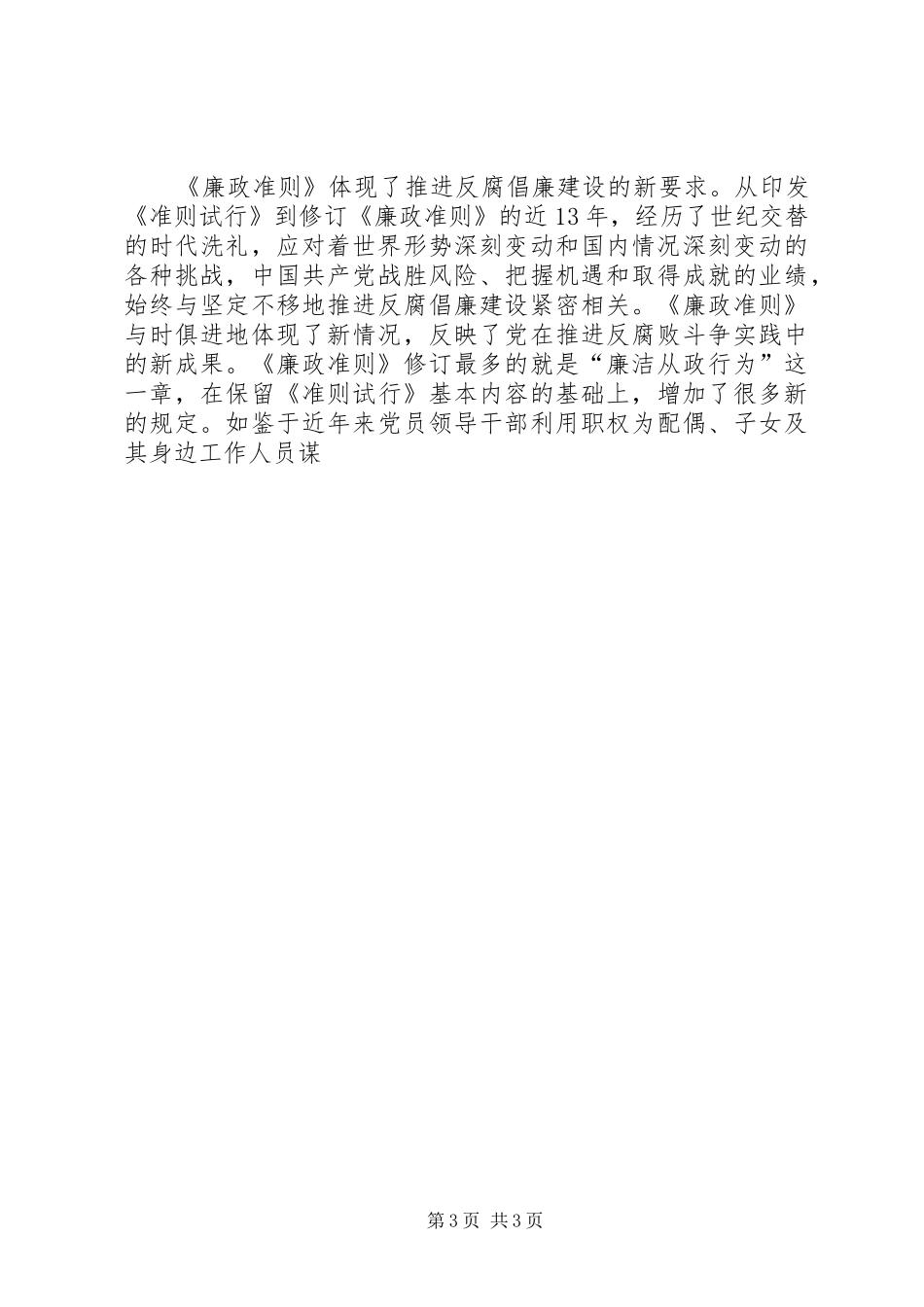 《廉政准则》体现了推进反腐倡廉建设的新要求。从印发《准则试行》到修订《廉政准则》的近13年，经历了世纪交替的时代洗礼，应对着世界形势深刻变动和国内情况深刻变动的各种挑战，中国共产党战胜风险、把握机遇和取得成就的业绩，始终与坚定不移地推进反腐倡廉建设紧密相关。《廉政准则》与时俱进地体现了新情况，反映了党在推进反腐败斗争实践中的新成果。《廉政准则》修订最多的就是“廉洁从政行为”这一章，在保留《准则试行》基本内容的基础上，增加了很多新的规定。如鉴于近年来党员领导干部利用职权为配偶、子女及其身边工作人员谋

第3页 共3页